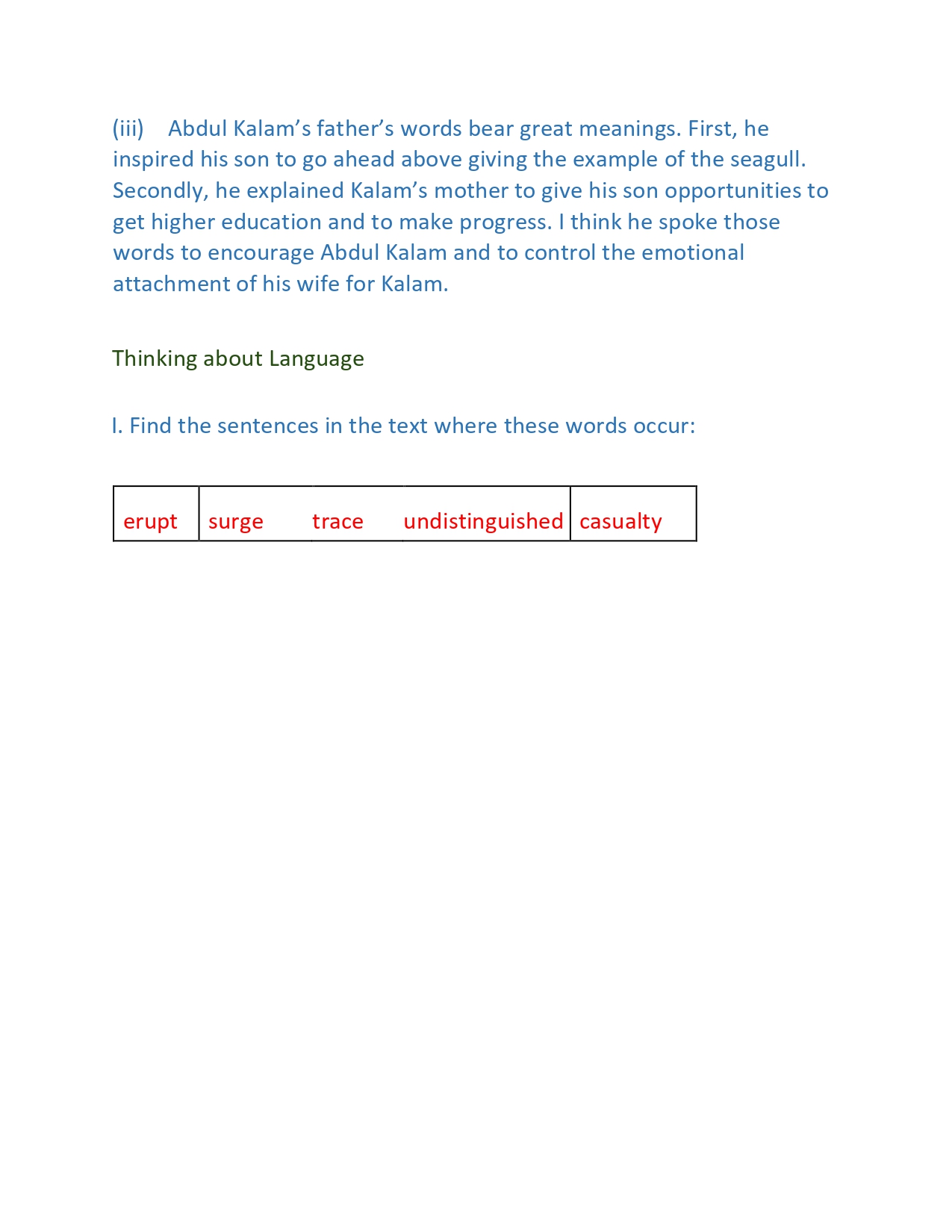 (iii) Abdul Kalam’s father’s words bear great meanings. First, he inspired his son to go ahead above giving the example of the seagull. Secondly, he explained Kalam’s mother to give his son opportunities to get higher education and to make progress. I think he spoke those words to encourage Abdul Kalam and to control the emotional attachment of his wife for Kalam.

Thinking about Language

I. Find the sentences in the text where these words occur:

| erupt | surge | trace | undistinguished | casualty |
|---|---|---|---|---|